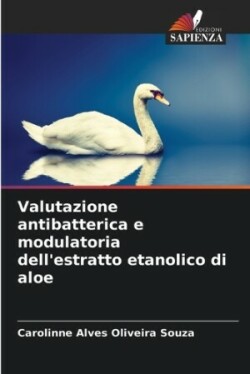 EDIZIONI
SAPIENZA

Valutazione antibatterica e modulatoria dell'estratto etanolico di aloe

Carolinne Alves Oliveira Souza